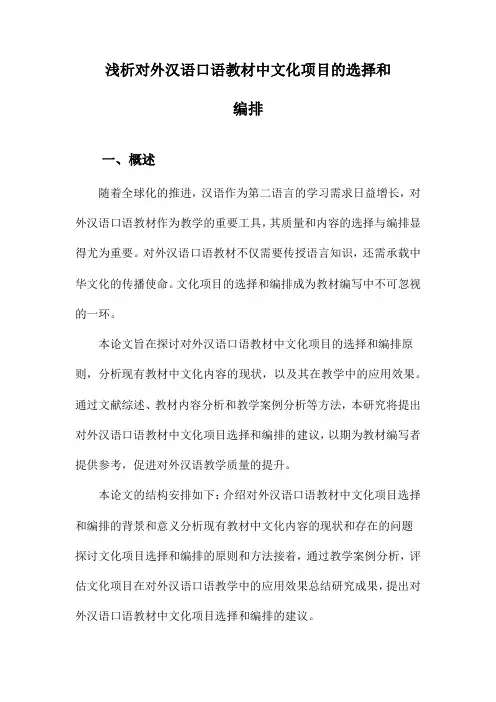 浅析对外汉语口语教材中文化项目的选择和编排

一、概述

随着全球化的推进，汉语作为第二语言的学习需求日益增长，对外汉语口语教材作为教学的重要工具，其质量和内容的选择与编排显得尤为重要。对外汉语口语教材不仅需要传授语言知识，还需承载中华文化的传播使命。文化项目的选择和编排成为教材编写中不可忽视的一环。

本论文旨在探讨对外汉语口语教材中文化项目的选择和编排原则，分析现有教材中文化内容的现状，以及其在教学中的应用效果。通过文献综述、教材内容分析和教学案例分析等方法，本研究将提出对外汉语口语教材中文化项目选择和编排的建议，以期为教材编写者提供参考，促进对外汉语教学质量的提升。

本论文的结构安排如下：介绍对外汉语口语教材中文化项目选择和编排的背景和意义分析现有教材中文化内容的现状和存在的问题探讨文化项目选择和编排的原则和方法接着，通过教学案例分析，评估文化项目在对外汉语口语教学中的应用效果总结研究成果，提出对外汉语口语教材中文化项目选择和编排的建议。